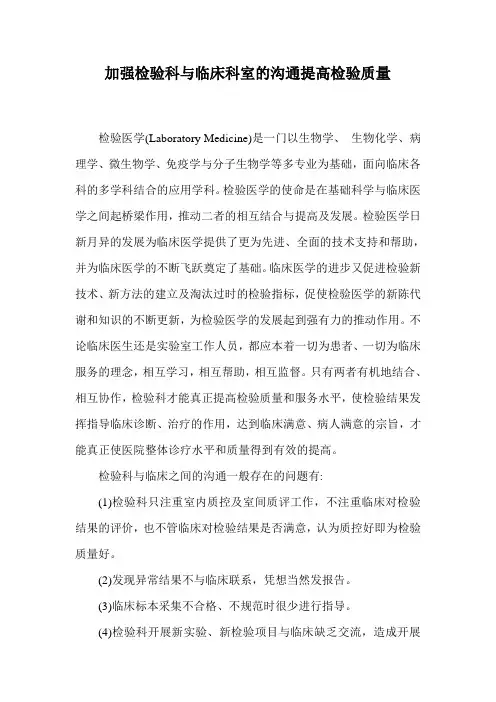 加强检验科与临床科室的沟通提高检验质量

检验医学(Laboratory Medicine)是一门以生物学、 生物化学、病理学、微生物学、免疫学与分子生物学等多专业为基础，面向临床各科的多学科结合的应用学科。检验医学的使命是在基础科学与临床医学之间起桥梁作用，推动二者的相互结合与提高及发展。检验医学日新月异的发展为临床医学提供了更为先进、全面的技术支持和帮助，并为临床医学的不断飞跃奠定了基础。临床医学的进步又促进检验新技术、新方法的建立及淘汰过时的检验指标，促使检验医学的新陈代谢和知识的不断更新，为检验医学的发展起到强有力的推动作用。不论临床医生还是实验室工作人员，都应本着一切为患者、一切为临床服务的理念，相互学习，相互帮助，相互监督。只有两者有机地结合、相互协作，检验科才能真正提高检验质量和服务水平，使检验结果发挥指导临床诊断、治疗的作用，达到临床满意、病人满意的宗旨，才能真正使医院整体诊疗水平和质量得到有效的提高。

检验科与临床之间的沟通一般存在的问题有:

(1)检验科只注重室内质控及室间质评工作，不注重临床对检验结果的评价，也不管临床对检验结果是否满意，认为质控好即为检验质量好。

(2)发现异常结果不与临床联系，凭想当然发报告。

(3)临床标本采集不合格、不规范时很少进行指导。

(4)检验科开展新实验、新检验项目与临床缺乏交流，造成开展